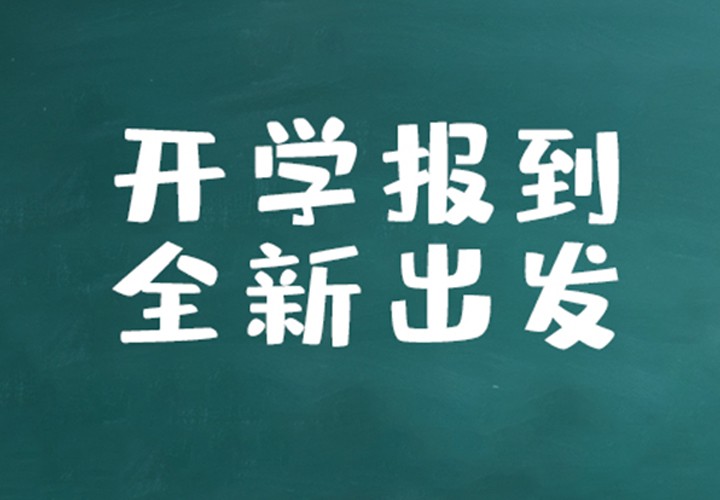 开学报到
全新出发